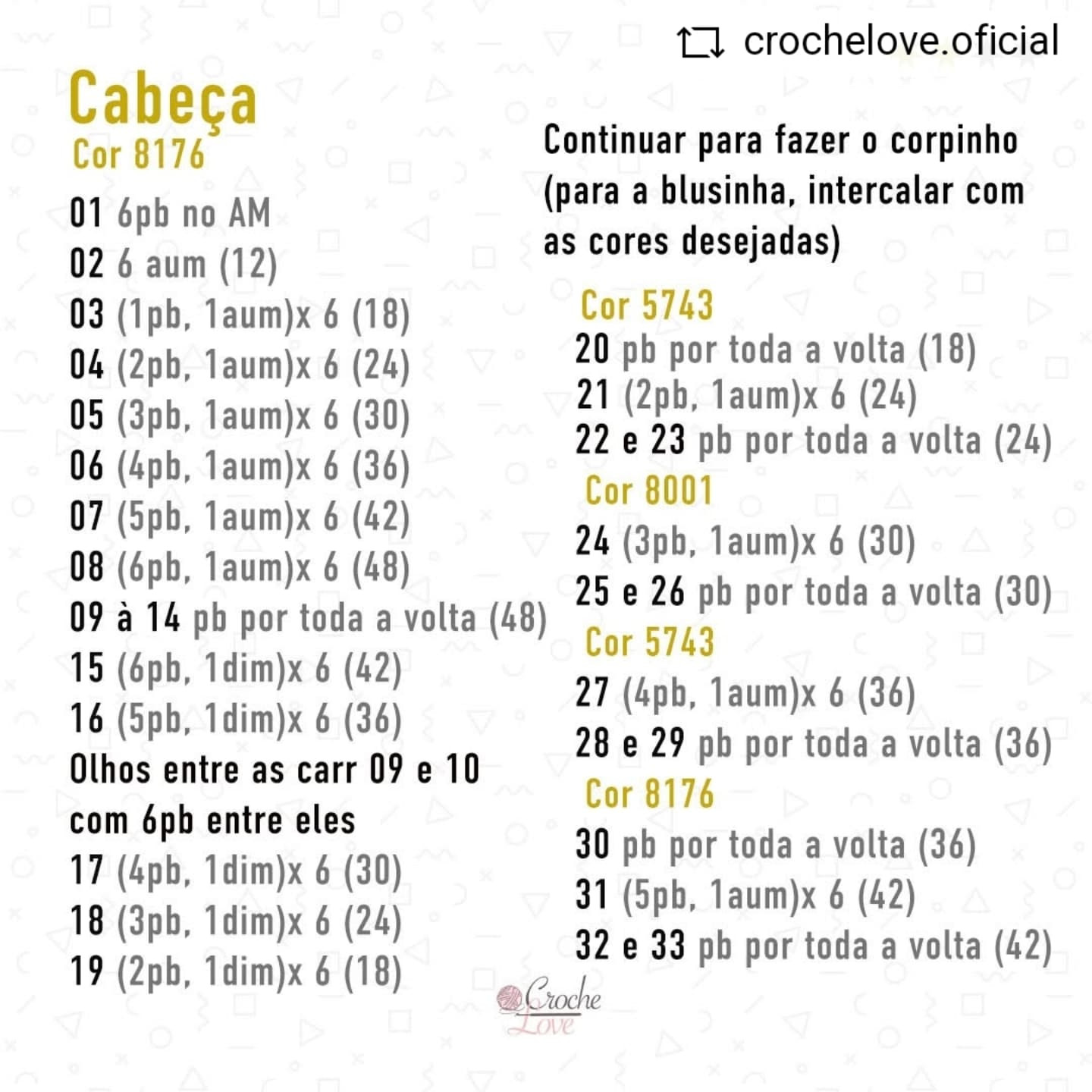 crochelove.oficial

Cabeça
Cor 8176
01 6pb no AM
02 6 aum (12)
03 (1pb, 1aum)x 6 (18)
04 (2pb, 1aum)x 6 (24)
05 (3pb, 1aum)x 6 (30)
06 (4pb, 1aum)x 6 (36)
07 (5pb, 1aum)x 6 (42)
08 (6pb, 1aum)x 6 (48)
09 à 14 pb por toda a volta (48)
15 (6pb, 1dim)x 6 (42)
16 (5pb, 1dim)x 6 (36)
Olhos entre as carr 09 e 10 com 6pb entre eles
17 (4pb, 1dim)x 6 (30)
18 (3pb, 1dim)x 6 (24)
19 (2pb, 1dim)x 6 (18)

Continuar para fazer o corpinho (para a blusinha, intercalar com as cores desejadas)

Cor 5743
20 pb por toda a volta (18)
21 (2pb, 1aum)x 6 (24)
22 e 23 pb por toda a volta (24)
Cor 8001
24 (3pb, 1aum)x 6 (30)
25 e 26 pb por toda a volta (30)
Cor 5743
27 (4pb, 1aum)x 6 (36)
28 e 29 pb por toda a volta (36)
Cor 8176
30 pb por toda a volta (36)
31 (5pb, 1aum)x 6 (42)
32 e 33 pb por toda a volta (42)

Croche Love